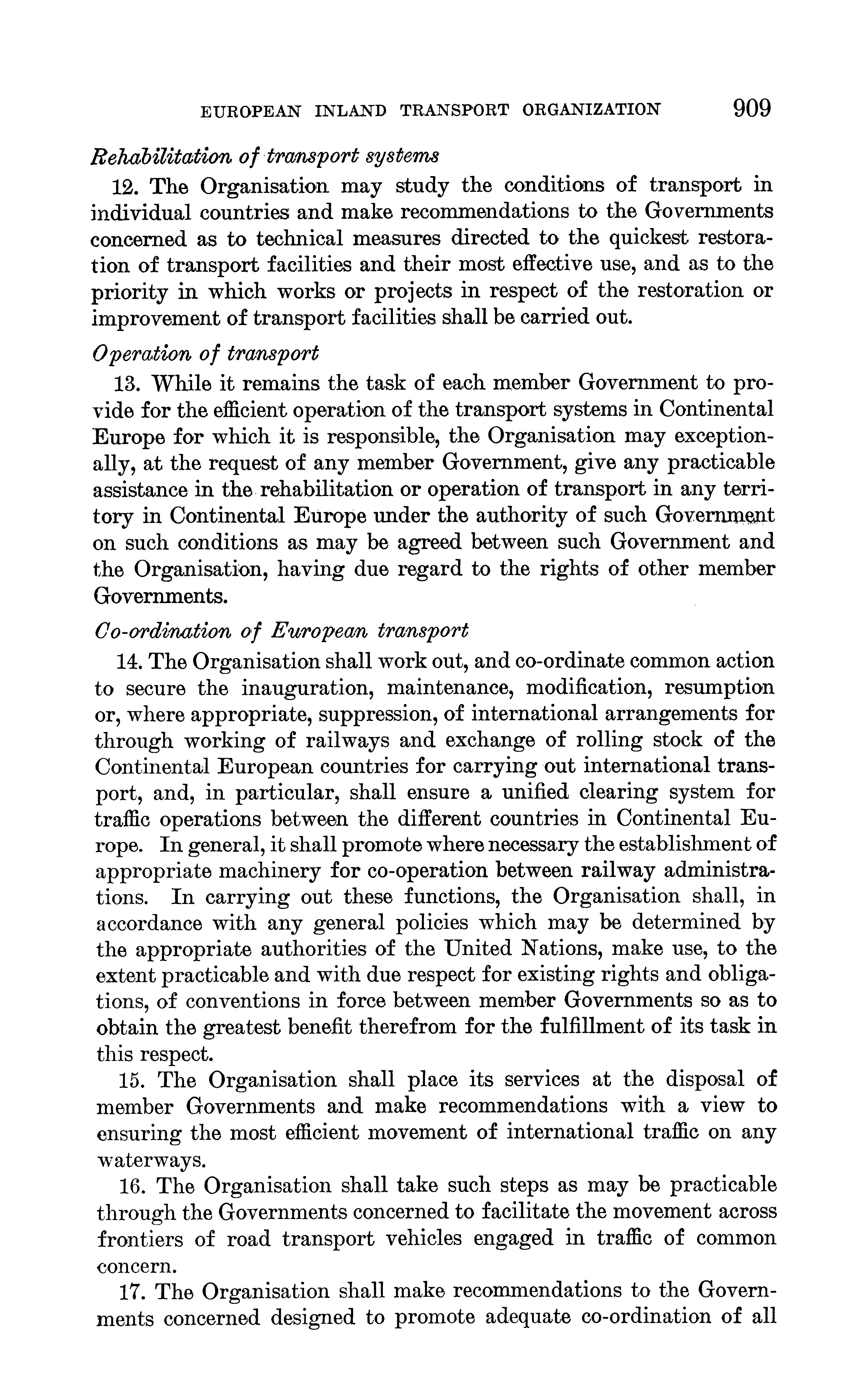 EUROPEAN INLAND TRANSPORT ORGANIZATION 909

Rehabilitation of transport systems

12. The Organisation may study the conditions of transport in individual countries and make recommendations to the Governments concerned as to technical measures directed to the quickest restoration of transport facilities and their most effective use, and as to the priority in which works or projects in respect of the restoration or improvement of transport facilities shall be carried out.

Operation of transport

13. While it remains the task of each member Government to provide for the efficient operation of the transport systems in Continental Europe for which it is responsible, the Organisation may exceptionally, at the request of any member Government, give any practicable assistance in the rehabilitation or operation of transport in any territory in Continental Europe under the authority of such Government on such conditions as may be agreed between such Government and the Organisation, having due regard to the rights of other member Governments.

Co-ordination of European transport

14. The Organisation shall work out, and co-ordinate common action to secure the inauguration, maintenance, modification, resumption or, where appropriate, suppression, of international arrangements for through working of railways and exchange of rolling stock of the Continental European countries for carrying out international transport, and, in particular, shall ensure a unified clearing system for traffic operations between the different countries in Continental Europe. In general, it shall promote where necessary the establishment of appropriate machinery for co-operation between railway administrations. In carrying out these functions, the Organisation shall, in accordance with any general policies which may be determined by the appropriate authorities of the United Nations, make use, to the extent practicable and with due respect for existing rights and obligations, of conventions in force between member Governments so as to obtain the greatest benefit therefrom for the fulfillment of its task in this respect.

15. The Organisation shall place its services at the disposal of member Governments and make recommendations with a view to ensuring the most efficient movement of international traffic on any waterways.

16. The Organisation shall take such steps as may be practicable through the Governments concerned to facilitate the movement across frontiers of road transport vehicles engaged in traffic of common concern.

17. The Organisation shall make recommendations to the Governments concerned designed to promote adequate co-ordination of all